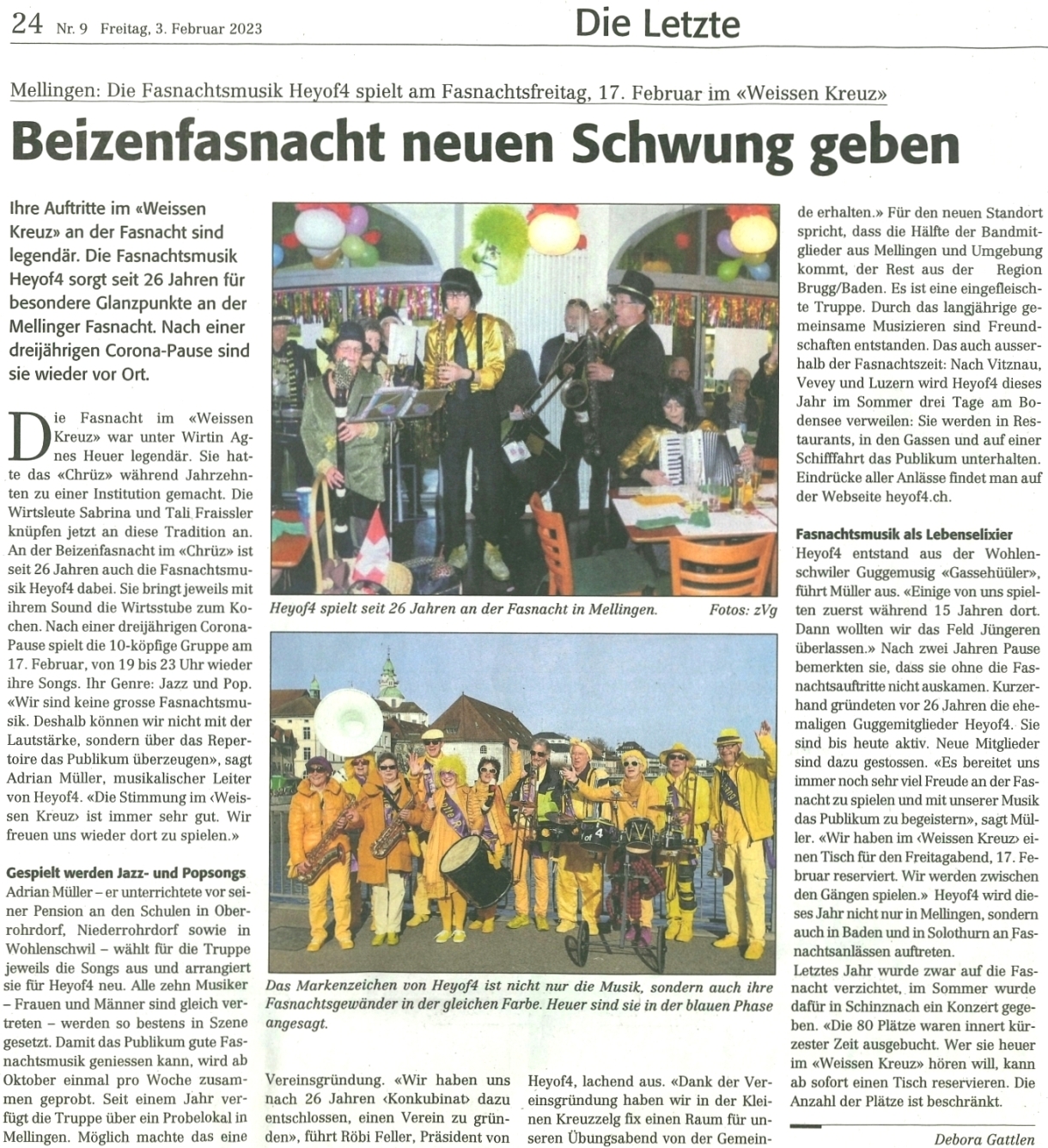 24 Nr. 9 Freitag, 3. Februar 2023

Die Letzte

Mellingen: Die Fasnachtsmusik Heyof4 spielt am Fasnachtsfreitag, 17. Februar im «Weissen Kreuz»

Beizenfasnacht neuen Schwung geben

Ihre Auftritte im «Weissen Kreuz» an der Fasnacht sind legendär. Die Fasnachtsmusik Heyof4 sorgt seit 26 Jahren für besondere Glanzpunkte an der Mellinger Fasnacht. Nach einer dreijährigen Corona-Pause sind sie wieder vor Ort.

Die Fasnacht im «Weissen Kreuz» war unter Wirtin Agnes Heuer legendär. Sie hatte das «Chrüz» während Jahrzehnten zu einer Institution gemacht. Die Wirtsleute Sabrina und Tali Fraissler knüpfen jetzt an diese Tradition an. An der Beizenfasnacht im «Chrüz» ist seit 26 Jahren auch die Fasnachtsmusik Heyof4 dabei. Sie bringt jeweils mit ihrem Sound die Wirtsstube zum Kochen. Nach einer dreijährigen Corona-Pause spielt die 10-köpfige Gruppe am 17. Februar, von 19 bis 23 Uhr wieder ihre Songs. Ihr Genre: Jazz und Pop. «Wir sind keine grosse Fasnachtsmusik. Deshalb können wir nicht mit der Lautstärke, sondern über das Repertoire das Publikum überzeugen», sagt Adrian Müller, musikalischer Leiter von Heyof4. «Die Stimmung im ‹Weissen Kreuz› ist immer sehr gut. Wir freuen uns wieder dort zu spielen.»

Gespielt werden Jazz- und Popsongs
Adrian Müller – er unterrichtete vor seiner Pension an den Schulen in Oberrohrdorf, Niederrohrdorf sowie in Wohlenschwil – wählt für die Truppe jeweils die Songs aus und arrangiert sie für Heyof4 neu. Alle zehn Musiker – Frauen und Männer sind gleich vertreten – werden so bestens in Szene gesetzt. Damit das Publikum gute Fasnachtsmusik geniessen kann, wird ab Oktober einmal pro Woche zusammen geprobt. Seit einem Jahr verfügt die Truppe über ein Probelokal in Mellingen. Möglich machte das eine

Heyof4 spielt seit 26 Jahren an der Fasnacht in Mellingen. Fotos: zVg

Das Markenzeichen von Heyof4 ist nicht nur die Musik, sondern auch ihre Fasnachtsgewänder in der gleichen Farbe. Heuer sind sie in der blauen Phase angesagt.

Vereinsgründung. «Wir haben uns nach 26 Jahren ‹Konkubinat› dazu entschlossen, einen Verein zu gründen», führt Röbi Feller, Präsident von

Heyof4, lachend aus. «Dank der Vereinsgründung haben wir in der Kleinen Kreuzzelg fix einen Raum für unseren Übungsabend von der Gemeinde erhalten.» Für den neuen Standort spricht, dass die Hälfte der Bandmitglieder aus Mellingen und Umgebung kommt, der Rest aus der Region Brugg/Baden. Es ist eine eingefleischte Truppe. Durch das langjährige gemeinsame Musizieren sind Freundschaften entstanden. Das auch ausserhalb der Fasnachtszeit: Nach Vitznau, Vevey und Luzern wird Heyof4 dieses Jahr im Sommer drei Tage am Bodensee verweilen: Sie werden in Restaurants, in den Gassen und auf einer Schifffahrt das Publikum unterhalten. Eindrücke aller Anlässe findet man auf der Webseite heyof4.ch.

Fasnachtsmusik als Lebenselixier
Heyof4 entstand aus der Wohlenschwiler Guggemusig «Gassehüüler», führt Müller aus. «Einige von uns spielten zuerst während 15 Jahren dort. Dann wollten wir das Feld Jüngeren überlassen.» Nach zwei Jahren Pause bemerkten sie, dass sie ohne die Fasnachtsauftritte nicht auskamen. Kurzerhand gründeten vor 26 Jahren die ehemaligen Guggemitglieder Heyof4. Sie sind bis heute aktiv. Neue Mitglieder sind dazu gestossen. «Es bereitet uns immer noch sehr viel Freude an der Fasnacht zu spielen und mit unserer Musik das Publikum zu begeistern», sagt Müller. «Wir haben im ‹Weissen Kreuz› einen Tisch für den Freitagabend, 17. Februar reserviert. Wir werden zwischen den Gängen spielen.» Heyof4 wird dieses Jahr nicht nur in Mellingen, sondern auch in Baden und in Solothurn an Fasnachtsanlässen auftreten.
Letztes Jahr wurde zwar auf die Fasnacht verzichtet, im Sommer wurde dafür in Schinznach ein Konzert gegeben. «Die 80 Plätze waren innert kürzester Zeit ausgebucht. Wer sie heuer im «Weissen Kreuz» hören will, kann ab sofort einen Tisch reservieren. Die Anzahl der Plätze ist beschränkt.

Debora Gattlen